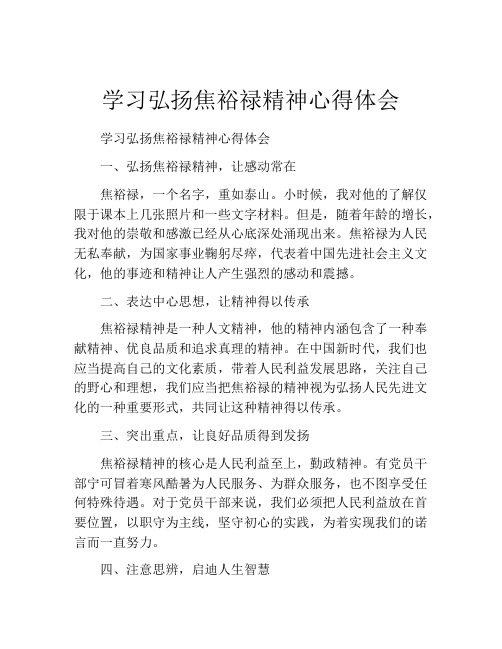 学习弘扬焦裕禄精神心得体会

学习弘扬焦裕禄精神心得体会

一、弘扬焦裕禄精神，让感动常在

焦裕禄，一个名字，重如泰山。小时候，我对他的了解仅限于课本上几张照片和一些文字材料。但是，随着年龄的增长，我对他的崇敬和感激已经从心底深处涌现出来。焦裕禄为人民无私奉献，为国家事业鞠躬尽瘁，代表着中国先进社会主义文化，他的事迹和精神让人产生强烈的感动和震撼。

二、表达中心思想，让精神得以传承

焦裕禄精神是一种人文精神，他的精神内涵包含了一种奉献精神、优良品质和追求真理的精神。在中国新时代，我们也应当提高自己的文化素质，带着人民利益发展思路，关注自己的野心和理想，我们应当把焦裕禄的精神视为弘扬人民先进文化的一种重要形式，共同让这种精神得以传承。

三、突出重点，让良好品质得到发扬

焦裕禄精神的核心是人民利益至上，勤政精神。有党员干部宁可冒着寒风酷暑为人民服务、为群众服务，也不图享受任何特殊待遇。对于党员干部来说，我们必须把人民利益放在首要位置，以职守为主线，坚守初心的实践，为着实现我们的诺言而一直努力。

四、注意思辨，启迪人生智慧